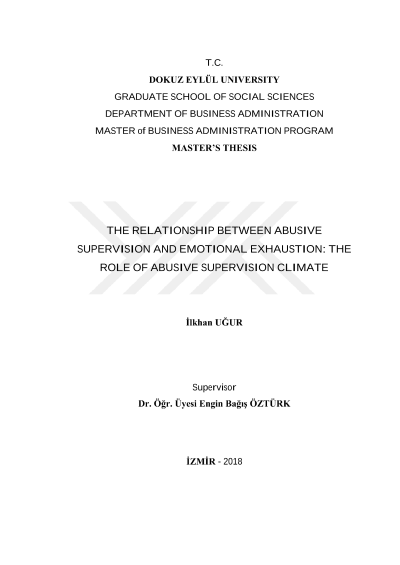 T.C.
DOKUZ EYLÜL UNIVERSITY
GRADUATE SCHOOL OF SOCIAL SCIENCES
DEPARTMENT OF BUSINESS ADMINISTRATION
MASTER of BUSINESS ADMINISTRATION PROGRAM
MASTER'S THESIS

THE RELATIONSHIP BETWEEN ABUSIVE SUPERVISION AND EMOTIONAL EXHAUSTION: THE ROLE OF ABUSIVE SUPERVISION CLIMATE

İlkhan UĞUR

Supervisor
Dr. Öğr. Üyesi Engin Bağış ÖZTÜRK

İZMİR - 2018